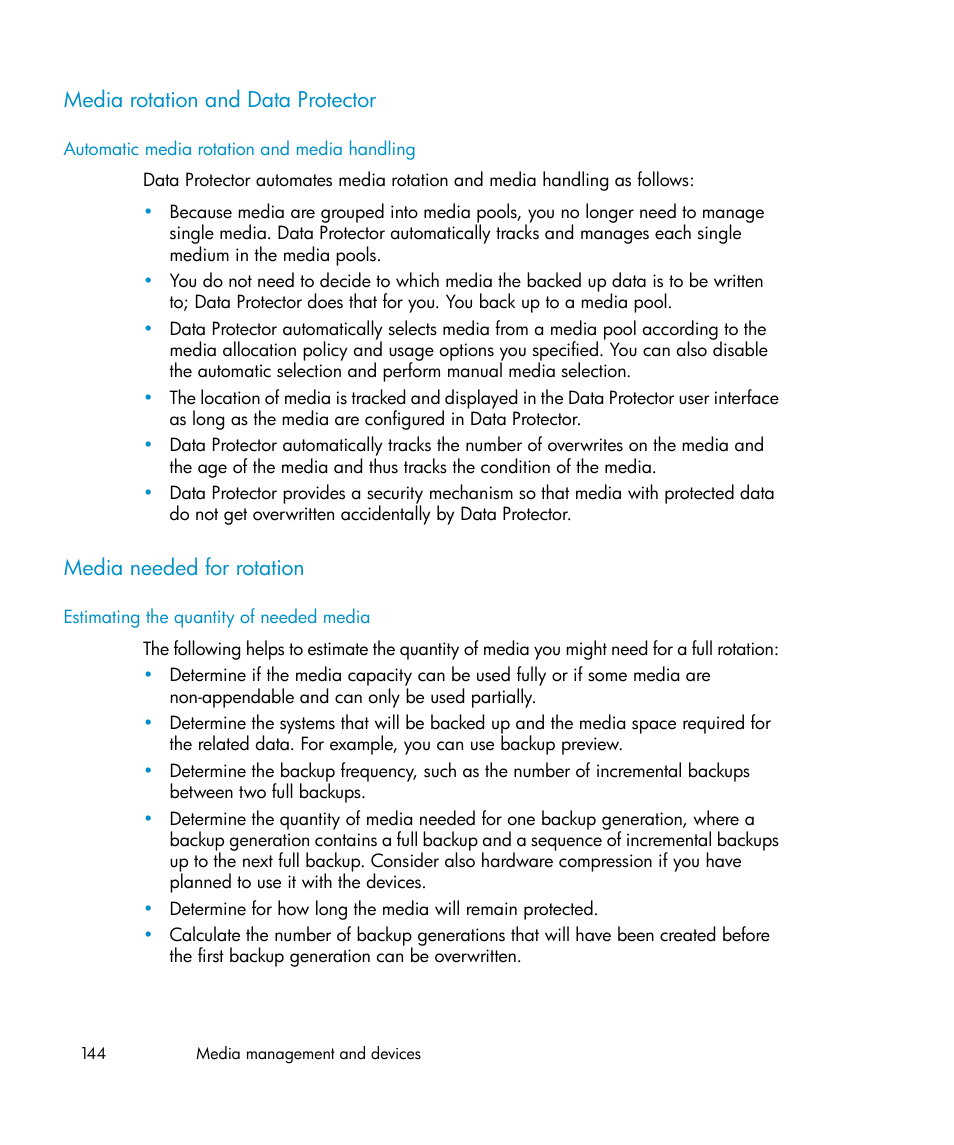 Media rotation and Data Protector

Automatic media rotation and media handling

Data Protector automates media rotation and media handling as follows:

• Because media are grouped into media pools, you no longer need to manage single media. Data Protector automatically tracks and manages each single medium in the media pools.
• You do not need to decide to which media the backed up data is to be written to; Data Protector does that for you. You back up to a media pool.
• Data Protector automatically selects media from a media pool according to the media allocation policy and usage options you specified. You can also disable the automatic selection and perform manual media selection.
• The location of media is tracked and displayed in the Data Protector user interface as long as the media are configured in Data Protector.
• Data Protector automatically tracks the number of overwrites on the media and the age of the media and thus tracks the condition of the media.
• Data Protector provides a security mechanism so that media with protected data do not get overwritten accidentally by Data Protector.

Media needed for rotation

Estimating the quantity of needed media

The following helps to estimate the quantity of media you might need for a full rotation:
• Determine if the media capacity can be used fully or if some media are non-appendable and can only be used partially.
• Determine the systems that will be backed up and the media space required for the related data. For example, you can use backup preview.
• Determine the backup frequency, such as the number of incremental backups between two full backups.
• Determine the quantity of media needed for one backup generation, where a backup generation contains a full backup and a sequence of incremental backups up to the next full backup. Consider also hardware compression if you have planned to use it with the devices.
• Determine for how long the media will remain protected.
• Calculate the number of backup generations that will have been created before the first backup generation can be overwritten.

144 Media management and devices